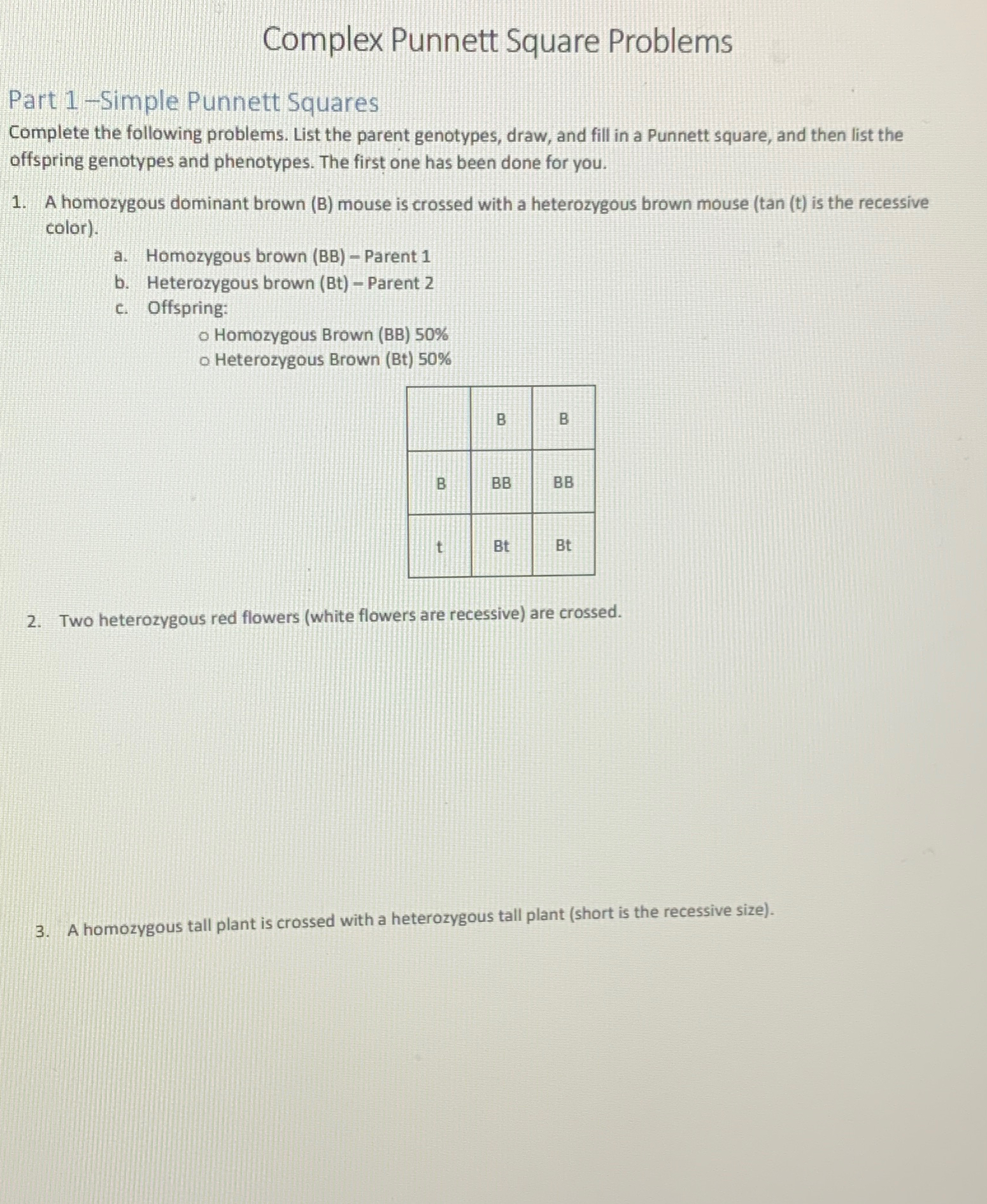 Complex Punnett Square Problems

Part 1 –Simple Punnett Squares

Complete the following problems. List the parent genotypes, draw, and fill in a Punnett square, and then list the offspring genotypes and phenotypes. The first one has been done for you.

1. A homozygous dominant brown (B) mouse is crossed with a heterozygous brown mouse (tan (t) is the recessive color).

a. Homozygous brown (BB) – Parent 1
b. Heterozygous brown (Bt) – Parent 2
c. Offspring:
o Homozygous Brown (BB) 50%
o Heterozygous Brown (Bt) 50%

| | B | B |
|---|---|---|
| B | BB | BB |
| t | Bt | Bt |

2. Two heterozygous red flowers (white flowers are recessive) are crossed.

3. A homozygous tall plant is crossed with a heterozygous tall plant (short is the recessive size).